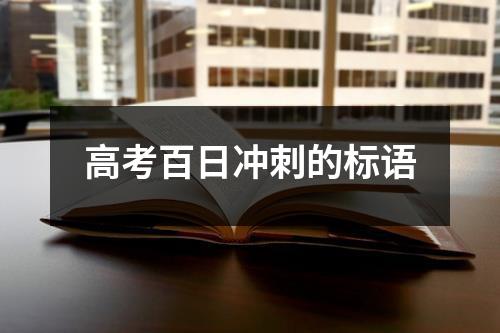 高考百日冲刺的标语